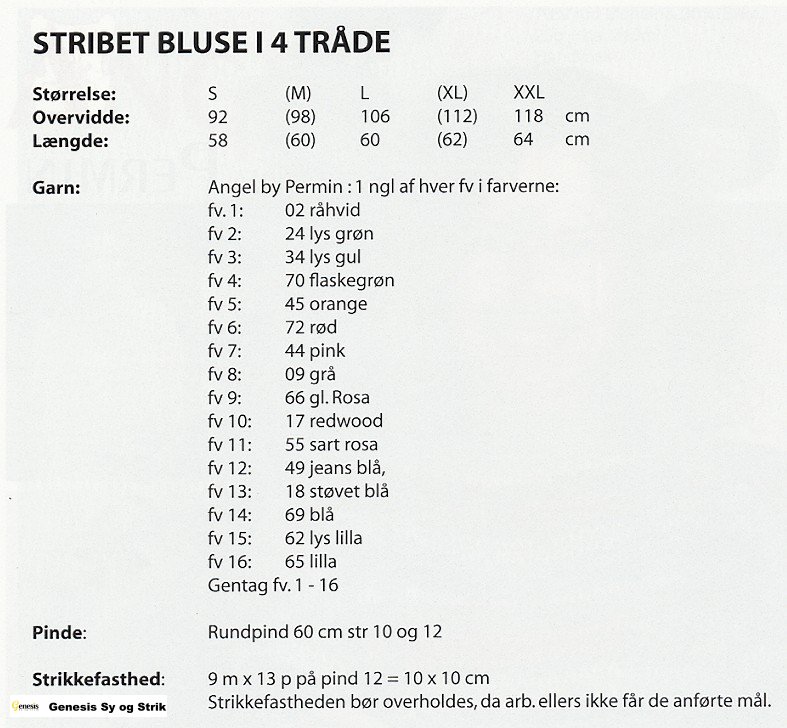 STRIBET BLUSE I 4 TRÅDE

| Størrelse: | S | (M) | L | (XL) | XXL | |
|---|---|---|---|---|---|---|
| Overvidde: | 92 | (98) | 106 | (112) | 118 | cm |
| Længde: | 58 | (60) | 60 | (62) | 64 | cm |

Garn: Angel by Permin : 1 ngl af hver fv i farverne:
fv. 1: 02 råhvid
fv 2: 24 lys grøn
fv 3: 34 lys gul
fv 4: 70 flaskegrøn
fv 5: 45 orange
fv 6: 72 rød
fv 7: 44 pink
fv 8: 09 grå
fv 9: 66 gl. Rosa
fv 10: 17 redwood
fv 11: 55 sart rosa
fv 12: 49 jeans blå,
fv 13: 18 støvet blå
fv 14: 69 blå
fv 15: 62 lys lilla
fv 16: 65 lilla
Gentag fv. 1 - 16

Pinde: Rundpind 60 cm str 10 og 12

Strikkefasthed: 9 m x 13 p på pind 12 = 10 x 10 cm
Strikkefastheden bør overholdes, da arb. ellers ikke får de anførte mål.

Genesis Genesis Sy og Strik